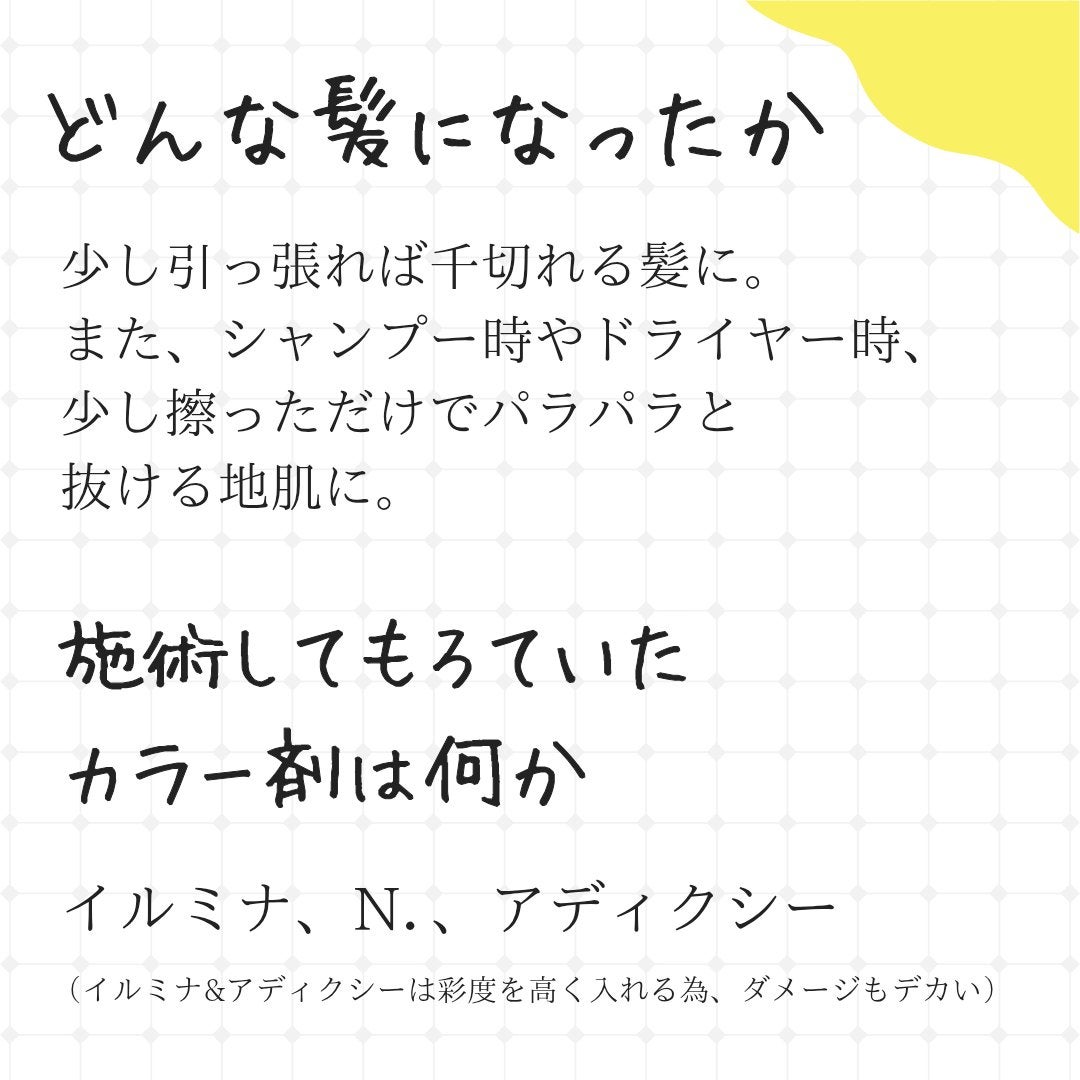 どんな髪になったか

少し引っ張れば千切れる髪に。
また、シャンプー時やドライヤー時、
少し擦っただけでパラパラと
抜ける地肌に。

施術してもろていた
カラー剤は何か

イルミナ、N.、アディクシー

（イルミナ&アディクシーは彩度を高く入れる為、ダメージもデカい）